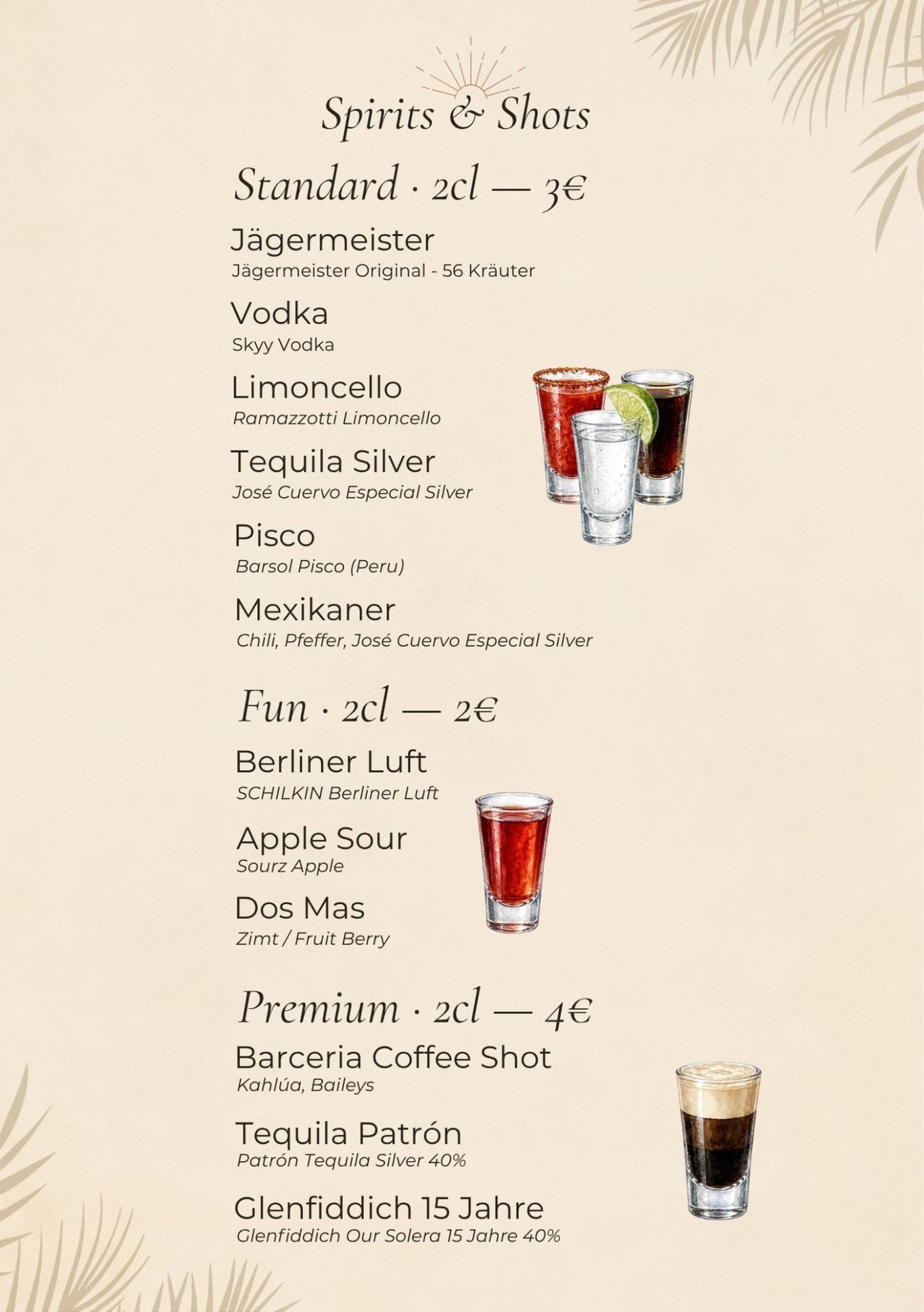 Spirits & Shots

Standard · 2cl — 3€

Jägermeister
Jägermeister Original - 56 Kräuter

Vodka
Skyy Vodka

Limoncello
Ramazzotti Limoncello

Tequila Silver
José Cuervo Especial Silver

Pisco
Barsol Pisco (Peru)

Mexikaner
Chili, Pfeffer, José Cuervo Especial Silver

Fun · 2cl — 2€

Berliner Luft
SCHILKIN Berliner Luft

Apple Sour
Sourz Apple

Dos Mas
Zimt / Fruit Berry

Premium · 2cl — 4€

Barceria Coffee Shot
Kahlúa, Baileys

Tequila Patrón
Patrón Tequila Silver 40%

Glenfiddich 15 Jahre
Glenfiddich Our Solera 15 Jahre 40%